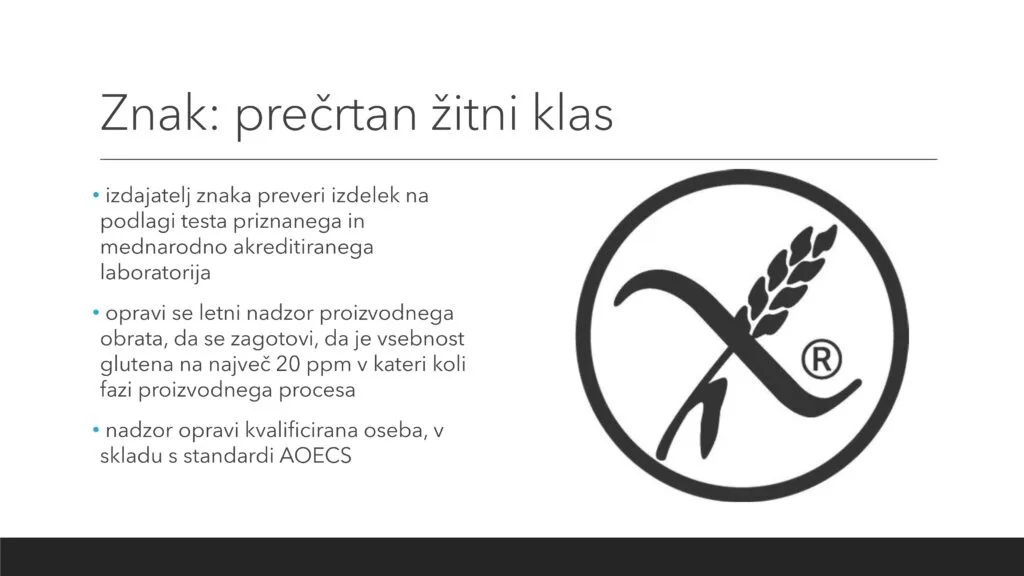 Znak: prečrtan žitni klas

• izdajatelj znaka preveri izdelek na podlagi testa priznanega in mednarodno akreditiranega laboratorija

• opravi se letni nadzor proizvodnega obrata, da se zagotovi, da je vsebnost glutena na največ 20 ppm v kateri koli fazi proizvodnega procesa

• nadzor opravi kvalificirana oseba, v skladu s standardi AOECS

®